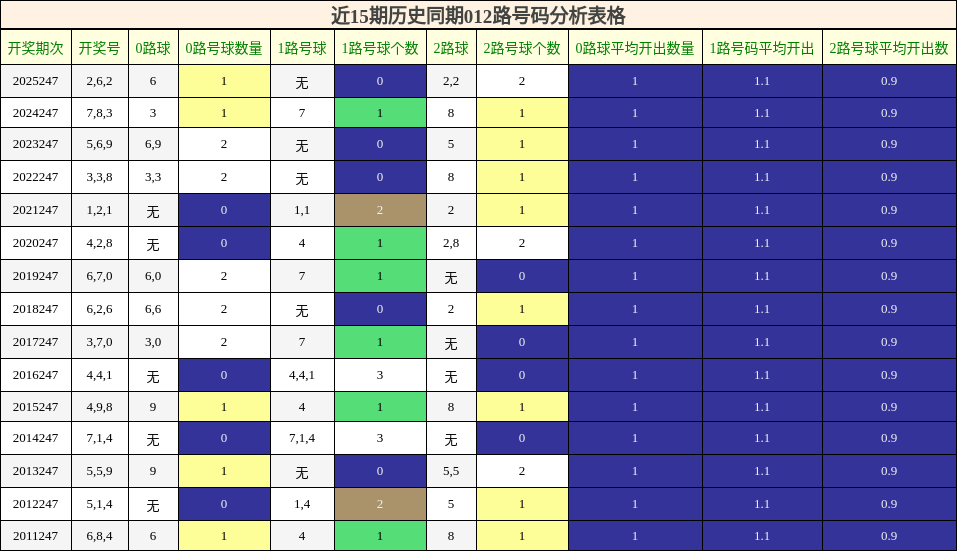 近15期历史同期012路号码分析表格

| 开奖期次 | 开奖号 | 0路球 | 0路号球数量 | 1路号球 | 1路号球个数 | 2路球 | 2路号球个数 | 0路球平均开出数量 | 1路号码平均开出 | 2路号球平均开出数 |
|---|---|---|---|---|---|---|---|---|---|---|
| 2025247 | 2,6,2 | 6 | 1 | 无 | 0 | 2,2 | 2 | 1 | 1.1 | 0.9 |
| 2024247 | 7,8,3 | 3 | 1 | 7 | 1 | 8 | 1 | 1 | 1.1 | 0.9 |
| 2023247 | 5,6,9 | 6,9 | 2 | 无 | 0 | 5 | 1 | 1 | 1.1 | 0.9 |
| 2022247 | 3,3,8 | 3,3 | 2 | 无 | 0 | 8 | 1 | 1 | 1.1 | 0.9 |
| 2021247 | 1,2,1 | 无 | 0 | 1,1 | 2 | 2 | 1 | 1 | 1.1 | 0.9 |
| 2020247 | 4,2,8 | 无 | 0 | 4 | 1 | 2,8 | 2 | 1 | 1.1 | 0.9 |
| 2019247 | 6,7,0 | 6,0 | 2 | 7 | 1 | 无 | 0 | 1 | 1.1 | 0.9 |
| 2018247 | 6,2,6 | 6,6 | 2 | 无 | 0 | 2 | 1 | 1 | 1.1 | 0.9 |
| 2017247 | 3,7,0 | 3,0 | 2 | 7 | 1 | 无 | 0 | 1 | 1.1 | 0.9 |
| 2016247 | 4,4,1 | 无 | 0 | 4,4,1 | 3 | 无 | 0 | 1 | 1.1 | 0.9 |
| 2015247 | 4,9,8 | 9 | 1 | 4 | 1 | 8 | 1 | 1 | 1.1 | 0.9 |
| 2014247 | 7,1,4 | 无 | 0 | 7,1,4 | 3 | 无 | 0 | 1 | 1.1 | 0.9 |
| 2013247 | 5,5,9 | 9 | 1 | 无 | 0 | 5,5 | 2 | 1 | 1.1 | 0.9 |
| 2012247 | 5,1,4 | 无 | 0 | 1,4 | 2 | 5 | 1 | 1 | 1.1 | 0.9 |
| 2011247 | 6,8,4 | 6 | 1 | 4 | 1 | 8 | 1 | 1 | 1.1 | 0.9 |